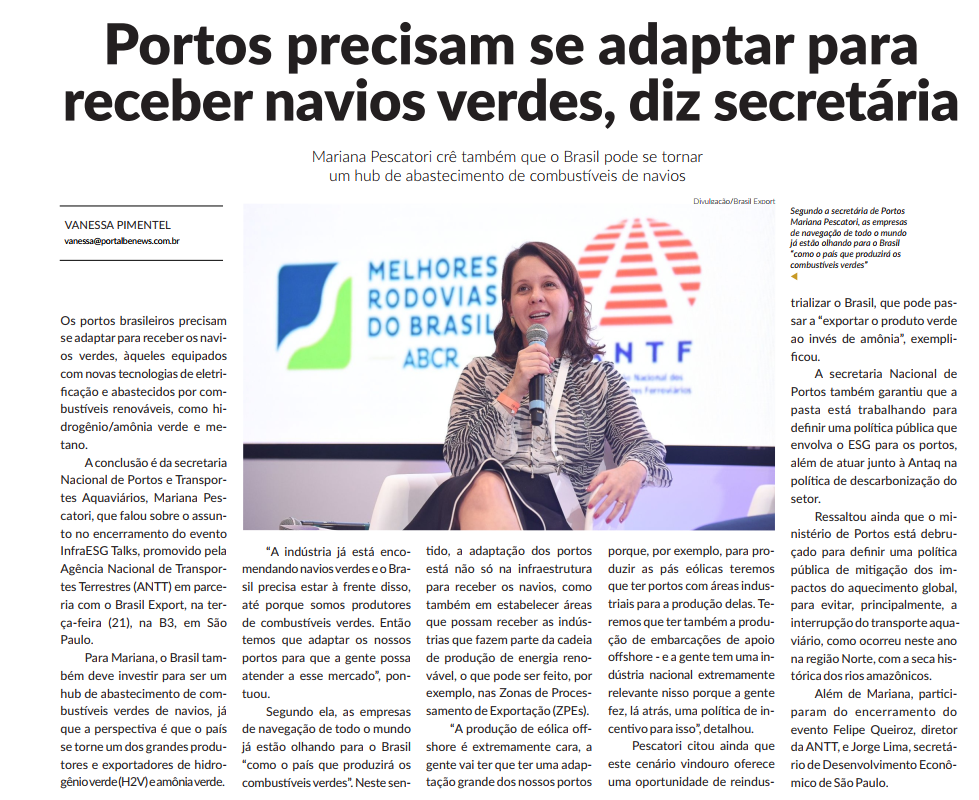 Portos precisam se adaptar para receber navios verdes, diz secretária

Mariana Pescatori crê também que o Brasil pode se tornar um hub de abastecimento de combustíveis de navios

VANESSA PIMENTEL
vanessa@portalbenews.com.br

Divulgação/Brasil Export

MELHORES RODOVIAS DO BRASIL
ABCR

ANTF

Segundo a secretária de Portos Mariana Pescatori, as empresas de navegação de todo o mundo já estão olhando para o Brasil "como o país que produzirá os combustíveis verdes"

Os portos brasileiros precisam se adaptar para receber os navios verdes, àqueles equipados com novas tecnologias de eletrificação e abastecidos por combustíveis renováveis, como hidrogênio/amônia verde e metano.

A conclusão é da secretaria Nacional de Portos e Transportes Aquaviários, Mariana Pescatori, que falou sobre o assunto no encerramento do evento InfraESG Talks, promovido pela Agência Nacional de Transportes Terrestres (ANTT) em parceria com o Brasil Export, na terça-feira (21), na B3, em São Paulo.

Para Mariana, o Brasil também deve investir para ser um hub de abastecimento de combustíveis verdes de navios, já que a perspectiva é que o país se torne um dos grandes produtores e exportadores de hidrogênio verde (H2V) e amônia verde.

"A indústria já está encomendando navios verdes e o Brasil precisa estar à frente disso, até porque somos produtores de combustíveis verdes. Então temos que adaptar os nossos portos para que a gente possa atender a esse mercado", pontuou.

Segundo ela, as empresas de navegação de todo o mundo já estão olhando para o Brasil "como o país que produzirá os combustíveis verdes". Neste sentido, a adaptação dos portos está não só na infraestrutura para receber os navios, como também em estabelecer áreas que possam receber as indústrias que fazem parte da cadeia de produção de energia renovável, o que pode ser feito, por exemplo, nas Zonas de Processamento de Exportação (ZPEs).

"A produção de eólica offshore é extremamente cara, a gente vai ter que ter uma adaptação grande dos nossos portos porque, por exemplo, para produzir as pás eólicas teremos que ter portos com áreas industriais para a produção delas. Teremos que ter também a produção de embarcações de apoio offshore - e a gente tem uma indústria nacional extremamente relevante nisso porque a gente fez, lá atrás, uma política de incentivo para isso", detalhou.

Pescatori citou ainda que este cenário vindouro oferece uma oportunidade de reindustrializar o Brasil, que pode passar a "exportar o produto verde ao invés de amônia", exemplificou.

A secretaria Nacional de Portos também garantiu que a pasta está trabalhando para definir uma política pública que envolva o ESG para os portos, além de atuar junto à Antaq na política de descarbonização do setor.

Ressaltou ainda que o ministério de Portos está debruçado para definir uma política pública de mitigação dos impactos do aquecimento global, para evitar, principalmente, a interrupção do transporte aquaviário, como ocorreu neste ano na região Norte, com a seca histórica dos rios amazônicos.

Além de Mariana, participaram do encerramento do evento Felipe Queiroz, diretor da ANTT, e Jorge Lima, secretário de Desenvolvimento Econômico de São Paulo.